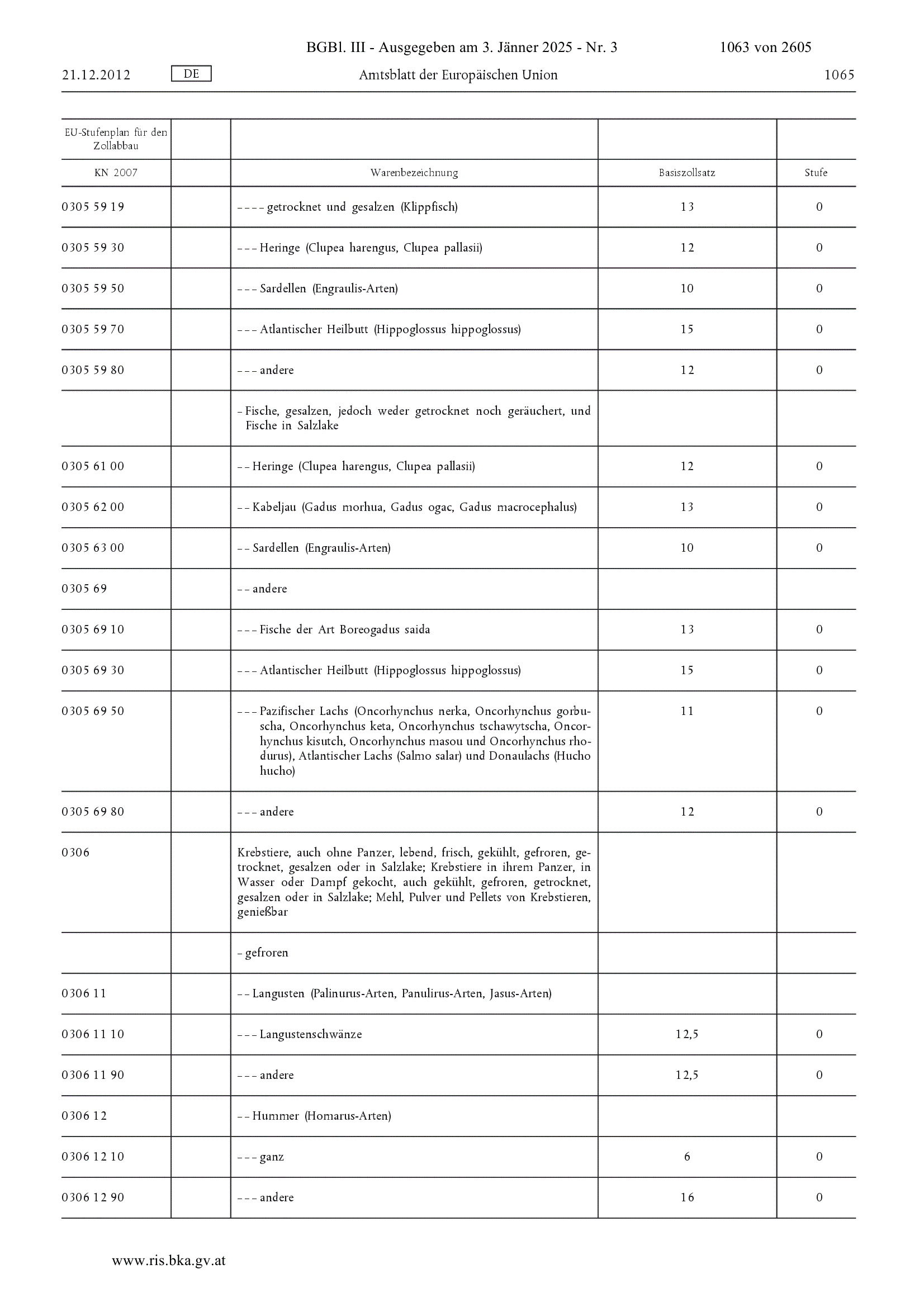 BGBl. III - Ausgegeben am 3. Jänner 2025 - Nr. 3 1063 von 2605

21.12.2012 DE Amtsblatt der Europäischen Union 1065

| EU-Stufenplan für den Zollabbau | | | | |
|---|---|---|---|---|
| KN 2007 | | Warenbezeichnung | Basiszollsatz | Stufe |
| 0305 59 19 | | – – – – getrocknet und gesalzen (Klippfisch) | 13 | 0 |
| 0305 59 30 | | – – – Heringe (Clupea harengus, Clupea pallasii) | 12 | 0 |
| 0305 59 50 | | – – – Sardellen (Engraulis-Arten) | 10 | 0 |
| 0305 59 70 | | – – – Atlantischer Heilbutt (Hippoglossus hippoglossus) | 15 | 0 |
| 0305 59 80 | | – – – andere | 12 | 0 |
| | | – Fische, gesalzen, jedoch weder getrocknet noch geräuchert, und Fische in Salzlake | | |
| 0305 61 00 | | – – Heringe (Clupea harengus, Clupea pallasii) | 12 | 0 |
| 0305 62 00 | | – – Kabeljau (Gadus morhua, Gadus ogac, Gadus macrocephalus) | 13 | 0 |
| 0305 63 00 | | – – Sardellen (Engraulis-Arten) | 10 | 0 |
| 0305 69 | | – – andere | | |
| 0305 69 10 | | – – – Fische der Art Boreogadus saida | 13 | 0 |
| 0305 69 30 | | – – – Atlantischer Heilbutt (Hippoglossus hippoglossus) | 15 | 0 |
| 0305 69 50 | | – – – Pazifischer Lachs (Oncorhynchus nerka, Oncorhynchus gorbuscha, Oncorhynchus keta, Oncorhynchus tschawytscha, Oncorhynchus kisutch, Oncorhynchus masou und Oncorhynchus rhodurus), Atlantischer Lachs (Salmo salar) und Donaulachs (Hucho hucho) | 11 | 0 |
| 0305 69 80 | | – – – andere | 12 | 0 |
| 0306 | | Krebstiere, auch ohne Panzer, lebend, frisch, gekühlt, gefroren, getrocknet, gesalzen oder in Salzlake; Krebstiere in ihrem Panzer, in Wasser oder Dampf gekocht, auch gekühlt, gefroren, getrocknet, gesalzen oder in Salzlake; Mehl, Pulver und Pellets von Krebstieren, genießbar | | |
| | | – gefroren | | |
| 0306 11 | | – – Langusten (Palinurus-Arten, Panulirus-Arten, Jasus-Arten) | | |
| 0306 11 10 | | – – – Langustenschwänze | 12,5 | 0 |
| 0306 11 90 | | – – – andere | 12,5 | 0 |
| 0306 12 | | – – Hummer (Homarus-Arten) | | |
| 0306 12 10 | | – – – ganz | 6 | 0 |
| 0306 12 90 | | – – – andere | 16 | 0 |

www.ris.bka.gv.at